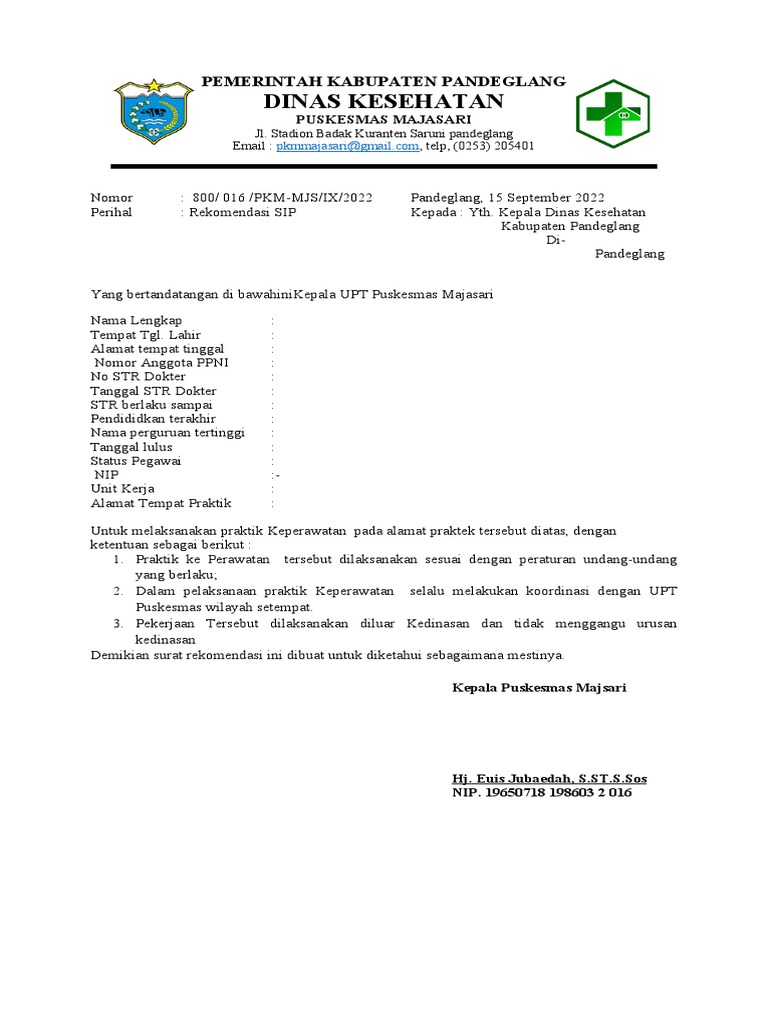 PEMERINTAH KABUPATEN PANDEGLANG
DINAS KESEHATAN
PUSKESMAS MAJASARI
Jl. Stadion Badak Kuranten Saruni pandeglang
Email : pkmmajasari@gmail.com, telp, (0253) 205401

Nomor : 800/ 016 /PKM-MJS/IX/2022
Perihal : Rekomendasi SIP

Pandeglang, 15 September 2022
Kepada : Yth. Kepala Dinas Kesehatan
Kabupaten Pandeglang
Di-
Pandeglang

Yang bertandatangan di bawahiniKepala UPT Puskesmas Majasari

Nama Lengkap :
Tempat Tgl. Lahir :
Alamat tempat tinggal :
Nomor Anggota PPNI :
No STR Dokter :
Tanggal STR Dokter :
STR berlaku sampai :
Pendididkan terakhir :
Nama perguruan tertinggi :
Tanggal lulus :
Status Pegawai :
NIP :-
Unit Kerja :
Alamat Tempat Praktik :

Untuk melaksanakan praktik Keperawatan pada alamat praktek tersebut diatas, dengan ketentuan sebagai berikut :
1. Praktik ke Perawatan tersebut dilaksanakan sesuai dengan peraturan undang-undang yang berlaku;
2. Dalam pelaksanaan praktik Keperawatan selalu melakukan koordinasi dengan UPT Puskesmas wilayah setempat.
3. Pekerjaan Tersebut dilaksanakan diluar Kedinasan dan tidak menggangu urusan kedinasan
Demikian surat rekomendasi ini dibuat untuk diketahui sebagaimana mestinya.

Kepala Puskesmas Majsari

Hj. Euis Jubaedah, S.ST.S.Sos
NIP. 19650718 198603 2 016